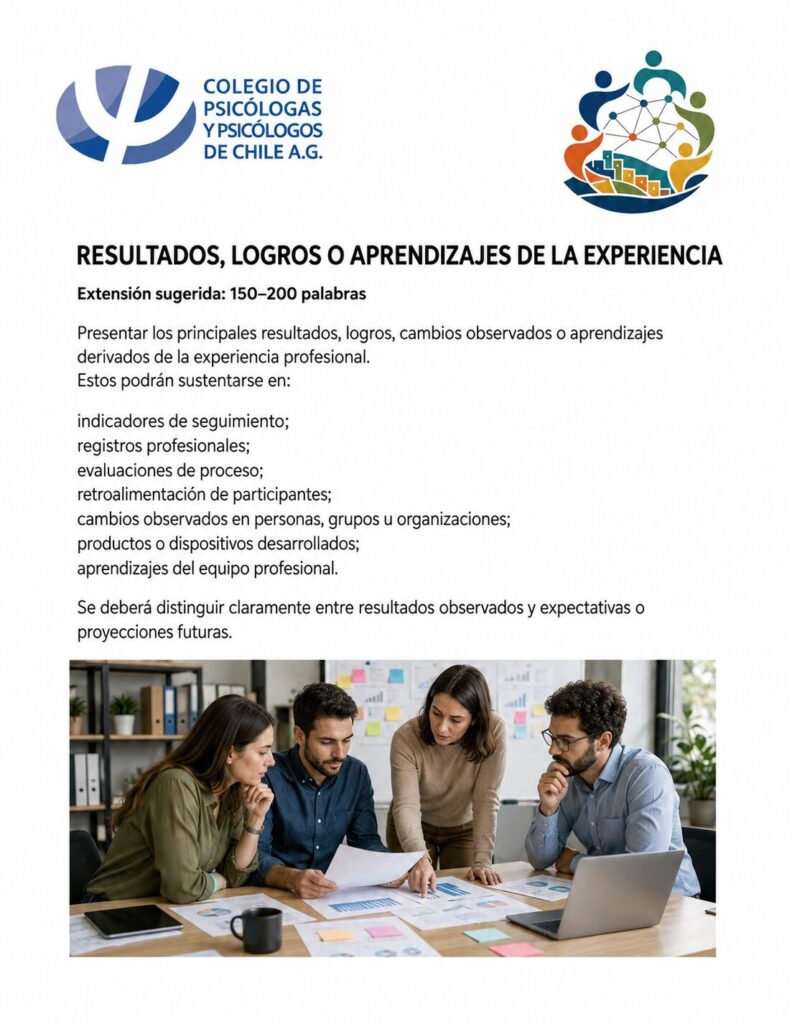 COLEGIO DE PSICÓLOGAS Y PSICÓLOGOS DE CHILE A.G.

RESULTADOS, LOGROS O APRENDIZAJES DE LA EXPERIENCIA

Extensión sugerida: 150–200 palabras

Presentar los principales resultados, logros, cambios observados o aprendizajes derivados de la experiencia profesional.
Estos podrán sustentarse en:

indicadores de seguimiento;
registros profesionales;
evaluaciones de proceso;
retroalimentación de participantes;
cambios observados en personas, grupos u organizaciones;
productos o dispositivos desarrollados;
aprendizajes del equipo profesional.

Se deberá distinguir claramente entre resultados observados y expectativas o proyecciones futuras.